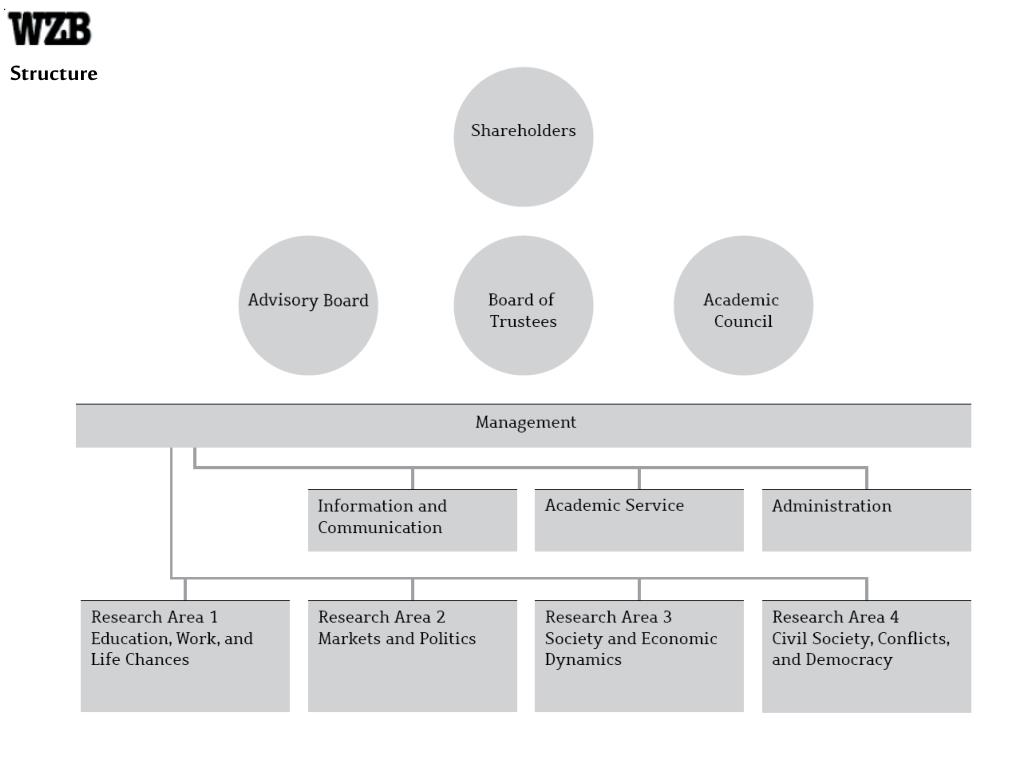 WZB
Structure

Shareholders

Advisory Board

Board of Trustees

Academic Council

Management

Information and Communication

Academic Service

Administration

Research Area 1
Education, Work, and Life Chances

Research Area 2
Markets and Politics

Research Area 3
Society and Economic Dynamics

Research Area 4
Civil Society, Conflicts, and Democracy